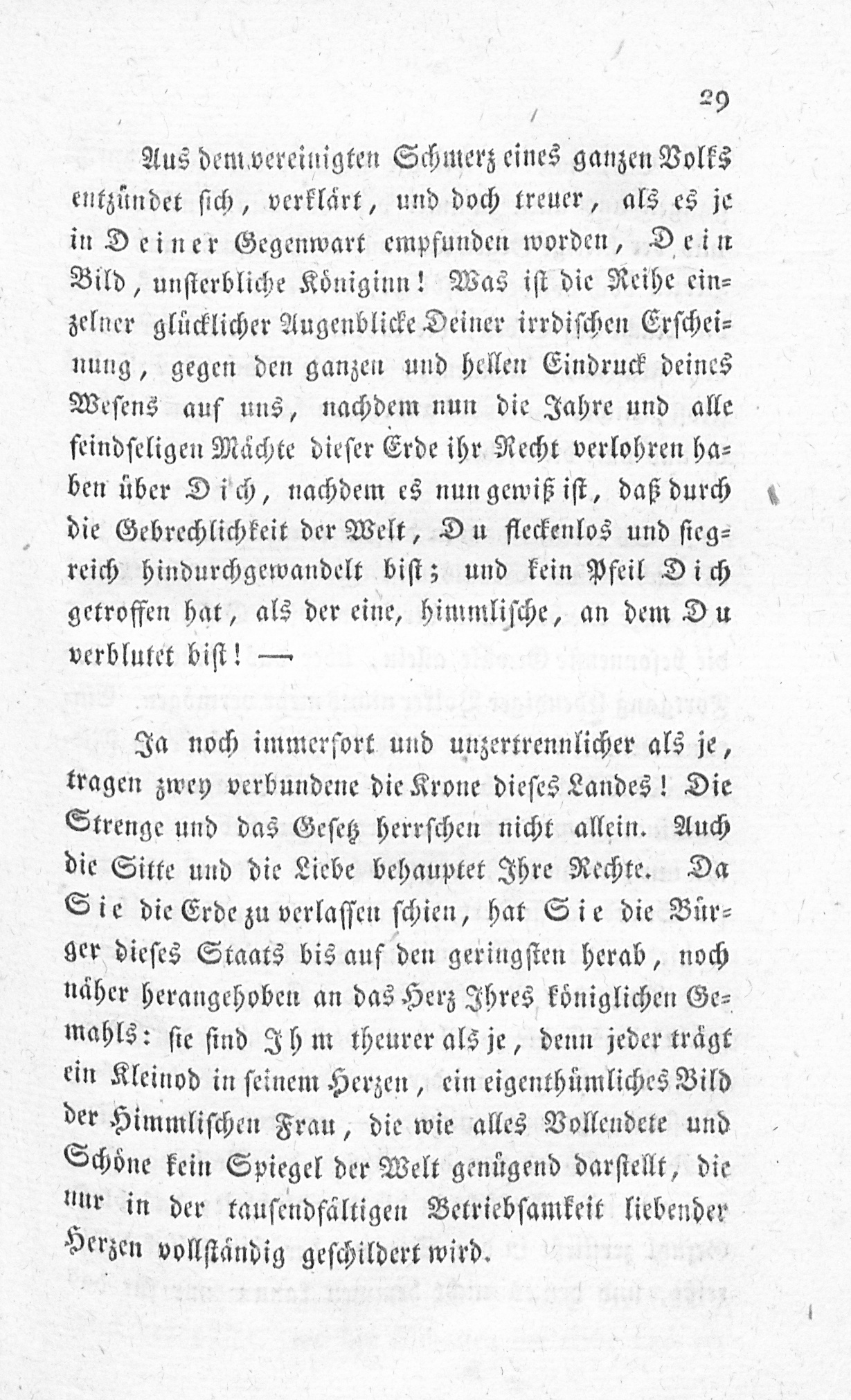 29

Aus dem vereinigten Schmerz eines ganzen Volks entzündet sich, verklärt, und doch treuer, als es je in Deiner Gegenwart empfunden worden, Dein Bild, unsterbliche Königinn! Was ist die Reihe einzelner glücklicher Augenblicke Deiner irrdischen Erscheinung, gegen den ganzen und hellen Eindruck deines Wesens auf uns, nachdem nun die Jahre und alle feindseligen Mächte dieser Erde ihr Recht verlohren haben über Dich, nachdem es nun gewiß ist, daß durch die Gebrechlichkeit der Welt, Du fleckenlos und siegreich hindurchgewandelt bist; und kein Pfeil Dich getroffen hat, als der eine, himmlische, an dem Du verblutet bist! —

Ja noch immerfort und unzertrennlicher als je, tragen zwey verbundene die Krone dieses Landes! Die Strenge und das Gesetz herrschen nicht allein. Auch die Sitte und die Liebe behauptet Ihre Rechte. Da Sie die Erde zu verlassen schien, hat Sie die Bürger dieses Staats bis auf den geringsten herab, noch näher herangehoben an das Herz Ihres königlichen Gemahls: sie sind Ihm theurer als je, denn jeder trägt ein Kleinod in seinem Herzen, ein eigenthümliches Bild der Himmlischen Frau, die wie alles Vollendete und Schöne kein Spiegel der Welt genügend darstellt, die nur in der tausendfältigen Betriebsamkeit liebender Herzen vollständig geschildert wird.